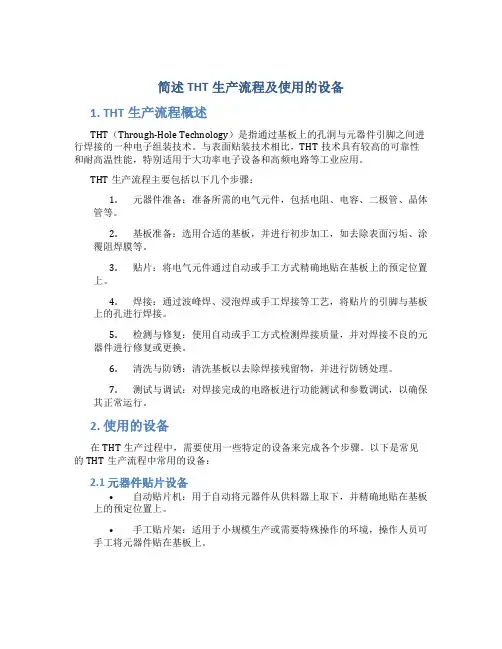 简述 THT 生产流程及使用的设备

1. THT 生产流程概述

THT（Through-Hole Technology）是指通过基板上的孔洞与元器件引脚之间进行焊接的一种电子组装技术。与表面贴装技术相比，THT 技术具有较高的可靠性和耐高温性能，特别适用于大功率电子设备和高频电路等工业应用。

THT 生产流程主要包括以下几个步骤：

1. 元器件准备：准备所需的电气元件，包括电阻、电容、二极管、晶体管等。

2. 基板准备：选用合适的基板，并进行初步加工，如去除表面污垢、涂覆阻焊膜等。

3. 贴片：将电气元件通过自动或手工方式精确地贴在基板上的预定位置上。

4. 焊接：通过波峰焊、浸泡焊或手工焊接等工艺，将贴片的引脚与基板上的孔进行焊接。

5. 检测与修复：使用自动或手工方式检测焊接质量，并对焊接不良的元器件进行修复或更换。

6. 清洗与防锈：清洗基板以去除焊接残留物，并进行防锈处理。

7. 测试与调试：对焊接完成的电路板进行功能测试和参数调试，以确保其正常运行。

2. 使用的设备

在 THT 生产过程中，需要使用一些特定的设备来完成各个步骤。以下是常见的 THT 生产流程中常用的设备：

2.1 元器件贴片设备

• 自动贴片机：用于自动将元器件从供料器上取下，并精确地贴在基板上的预定位置上。

• 手工贴片架：适用于小规模生产或需要特殊操作的环境，操作人员可手工将元器件贴在基板上。